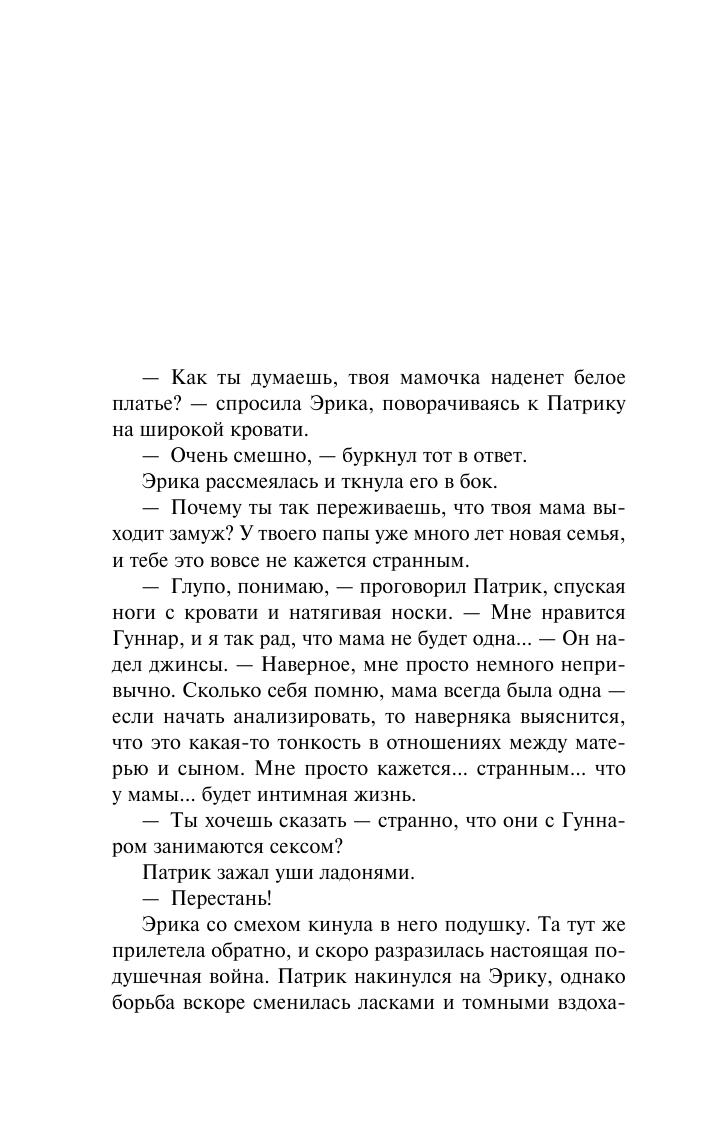 — Как ты думаешь, твоя мамочка наденет белое платье? — спросила Эрика, поворачиваясь к Патрику на широкой кровати.

— Очень смешно, — буркнул тот в ответ.

Эрика рассмеялась и ткнула его в бок.

— Почему ты так переживаешь, что твоя мама выходит замуж? У твоего папы уже много лет новая семья, и тебе это вовсе не кажется странным.

— Глупо, понимаю, — проговорил Патрик, спуская ноги с кровати и натягивая носки. — Мне нравится Гуннар, и я так рад, что мама не будет одна... — Он надел джинсы. — Наверное, мне просто немного непривычно. Сколько себя помню, мама всегда была одна — если начать анализировать, то наверняка выяснится, что это какая-то тонкость в отношениях между матерью и сыном. Мне просто кажется... странным... что у мамы... будет интимная жизнь.

— Ты хочешь сказать — странно, что они с Гуннаром занимаются сексом?

Патрик зажал уши ладонями.

— Перестань!

Эрика со смехом кинула в него подушку. Та тут же прилетела обратно, и скоро разразилась настоящая подушечная война. Патрик накинулся на Эрику, однако борьба вскоре сменилась ласками и томными вздоха-